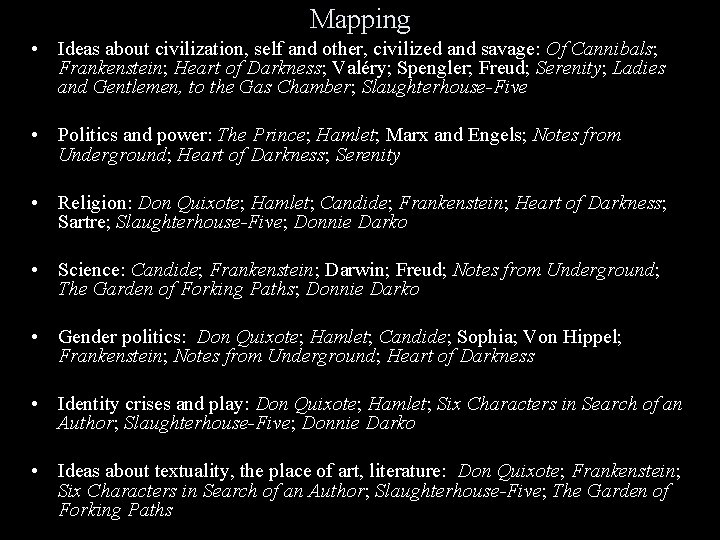 Mapping

• Ideas about civilization, self and other, civilized and savage: Of Cannibals; Frankenstein; Heart of Darkness; Valéry; Spengler; Freud; Serenity; Ladies and Gentlemen, to the Gas Chamber; Slaughterhouse-Five

• Politics and power: The Prince; Hamlet; Marx and Engels; Notes from Underground; Heart of Darkness; Serenity

• Religion: Don Quixote; Hamlet; Candide; Frankenstein; Heart of Darkness; Sartre; Slaughterhouse-Five; Donnie Darko

• Science: Candide; Frankenstein; Darwin; Freud; Notes from Underground; The Garden of Forking Paths; Donnie Darko

• Gender politics: Don Quixote; Hamlet; Candide; Sophia; Von Hippel; Frankenstein; Notes from Underground; Heart of Darkness

• Identity crises and play: Don Quixote; Hamlet; Six Characters in Search of an Author; Slaughterhouse-Five; Donnie Darko

• Ideas about textuality, the place of art, literature: Don Quixote; Frankenstein; Six Characters in Search of an Author; Slaughterhouse-Five; The Garden of Forking Paths